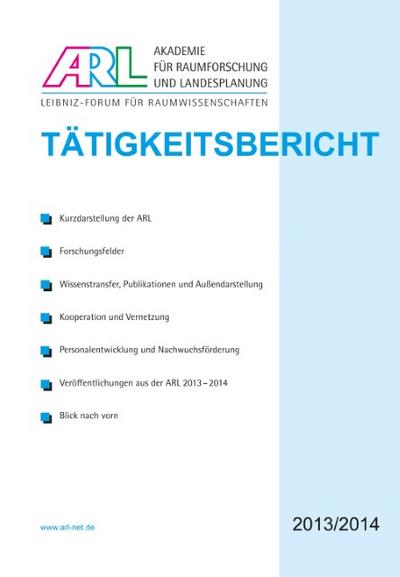 ARL AKADEMIE FÜR RAUMFORSCHUNG UND LANDESPLANUNG

LEIBNIZ-FORUM FÜR RAUMWISSENSCHAFTEN

TÄTIGKEITSBERICHT

Kurzdarstellung der ARL

Forschungsfelder

Wissenstransfer, Publikationen und Außendarstellung

Kooperation und Vernetzung

Personalentwicklung und Nachwuchsförderung

Veröffentlichungen aus der ARL 2013–2014

Blick nach vorn

www.arl-net.de

2013/2014